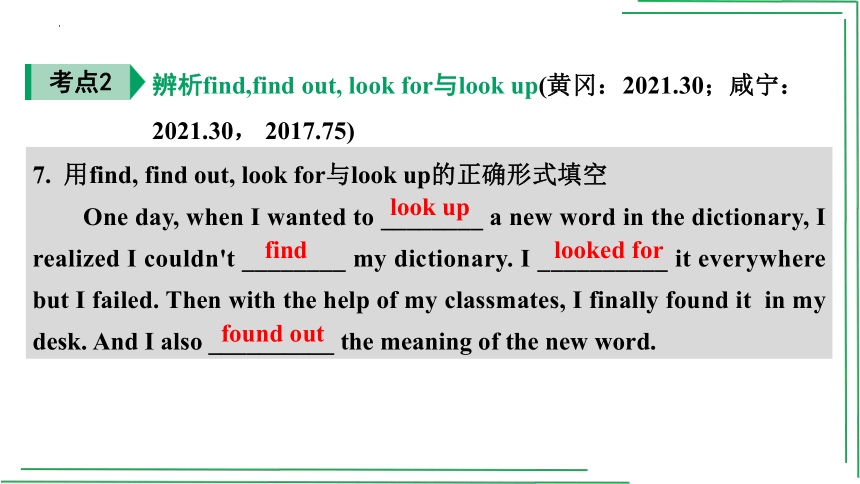 考点2 辨析find,find out, look for与look up(黄冈：2021.30；咸宁：2021.30， 2017.75)

7. 用find, find out, look for与look up的正确形式填空

One day, when I wanted to look up a new word in the dictionary, I realized I couldn't find my dictionary. I looked for it everywhere but I failed. Then with the help of my classmates, I finally found it in my desk. And I also found out the meaning of the new word.